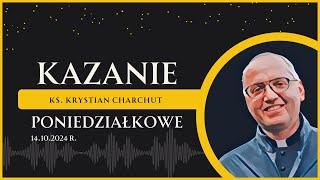 KAZANIE

KS. KRYSTIAN CHARCHUT

PONIEDZIAŁKOWE

14.10.2024 R.